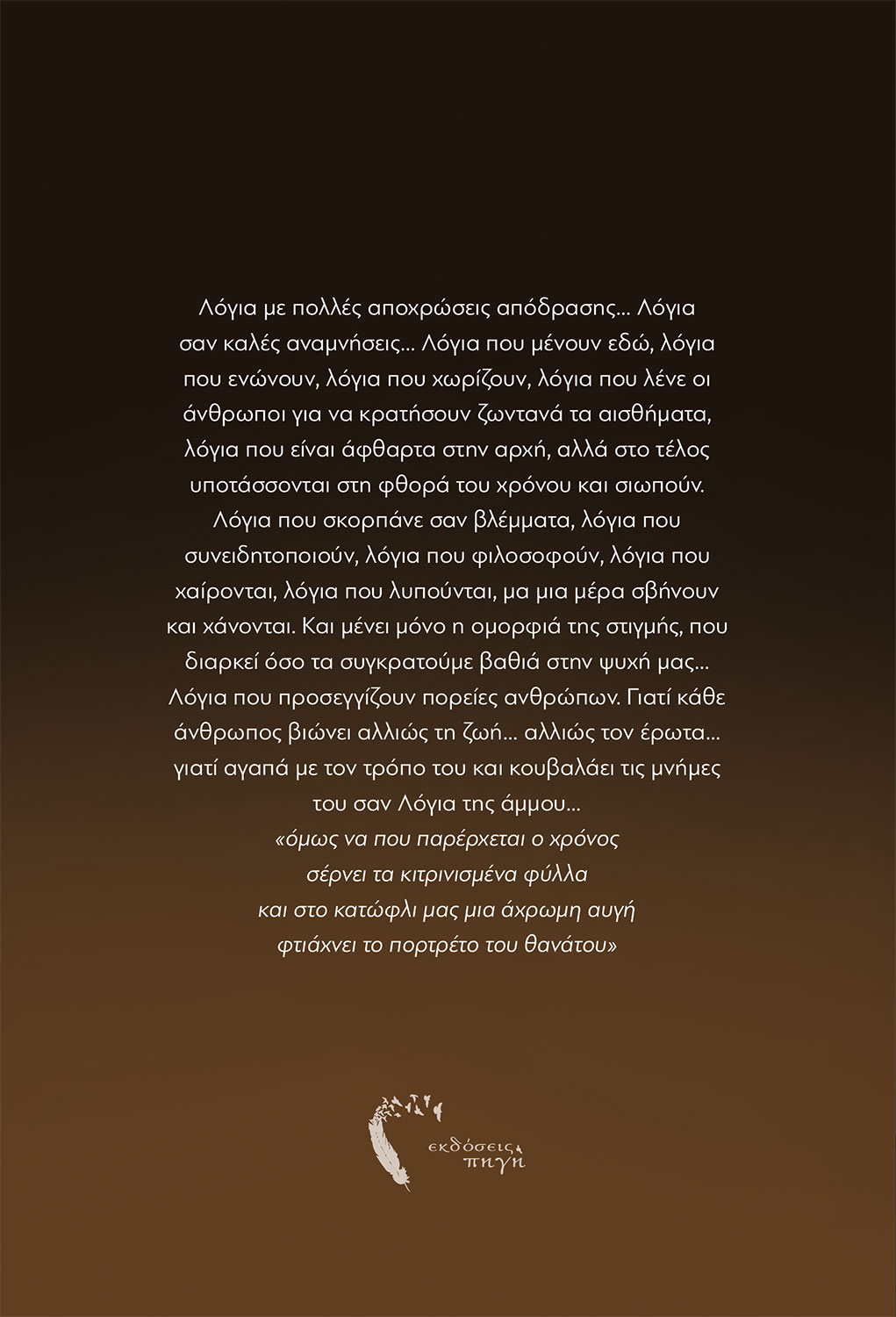 Λόγια με πολλές αποχρώσεις απόδρασης... Λόγια σαν καλές αναμνήσεις... Λόγια που μένουν εδώ, λόγια που ενώνουν, λόγια που χωρίζουν, λόγια που λένε οι άνθρωποι για να κρατήσουν ζωντανά τα αισθήματα, λόγια που είναι άφθαρτα στην αρχή, αλλά στο τέλος υποτάσσονται στη φθορά του χρόνου και σιωπούν. Λόγια που σκορπάνε σαν βλέμματα, λόγια που συνειδητοποιούν, λόγια που φιλοσοφούν, λόγια που χαίρονται, λόγια που λυπούνται, μα μια μέρα σβήνουν και χάνονται. Και μένει μόνο η ομορφιά της στιγμής, που διαρκεί όσο τα συγκρατούμε βαθιά στην ψυχή μας... Λόγια που προσεγγίζουν πορείες ανθρώπων. Γιατί κάθε άνθρωπος βιώνει αλλιώς τη ζωή... αλλιώς τον έρωτα... γιατί αγαπά με τον τρόπο του και κουβαλάει τις μνήμες του σαν Λόγια της άμμου...
«όμως να που παρέρχεται ο χρόνος
σέρνει τα κιτρινισμένα φύλλα
και στο κατώφλι μας μια άχρωμη αυγή
φτιάχνει το πορτρέτο του θανάτου»

εκδόσεις πηγή